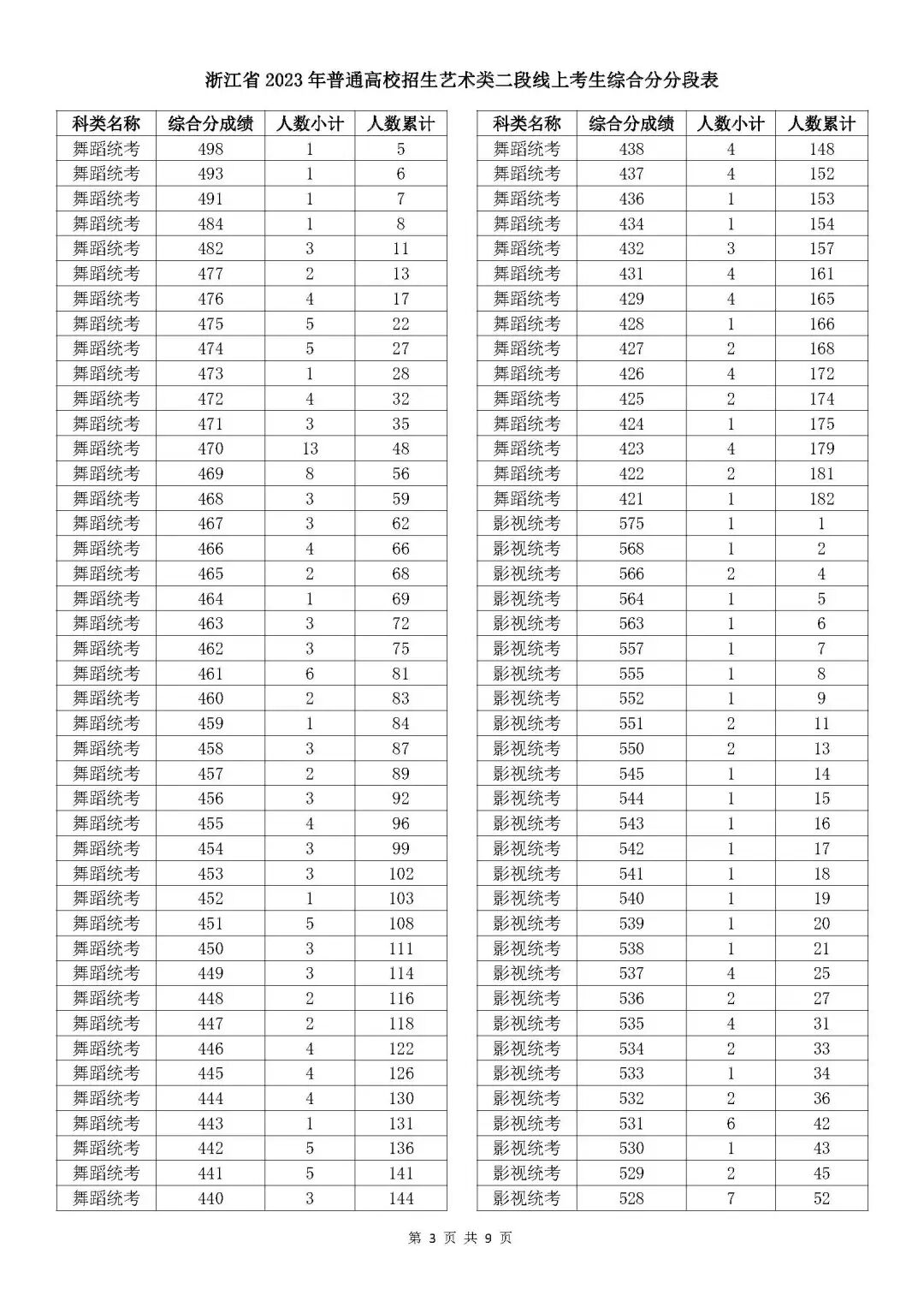 浙江省 2023 年普通高校招生艺术类二段线上考生综合分分段表

| 科类名称 | 综合分成绩 | 人数小计 | 人数累计 |
|---|---|---|---|
| 舞蹈统考 | 498 | 1 | 5 |
| 舞蹈统考 | 493 | 1 | 6 |
| 舞蹈统考 | 491 | 1 | 7 |
| 舞蹈统考 | 484 | 1 | 8 |
| 舞蹈统考 | 482 | 3 | 11 |
| 舞蹈统考 | 477 | 2 | 13 |
| 舞蹈统考 | 476 | 4 | 17 |
| 舞蹈统考 | 475 | 5 | 22 |
| 舞蹈统考 | 474 | 5 | 27 |
| 舞蹈统考 | 473 | 1 | 28 |
| 舞蹈统考 | 472 | 4 | 32 |
| 舞蹈统考 | 471 | 3 | 35 |
| 舞蹈统考 | 470 | 13 | 48 |
| 舞蹈统考 | 469 | 8 | 56 |
| 舞蹈统考 | 468 | 3 | 59 |
| 舞蹈统考 | 467 | 3 | 62 |
| 舞蹈统考 | 466 | 4 | 66 |
| 舞蹈统考 | 465 | 2 | 68 |
| 舞蹈统考 | 464 | 1 | 69 |
| 舞蹈统考 | 463 | 3 | 72 |
| 舞蹈统考 | 462 | 3 | 75 |
| 舞蹈统考 | 461 | 6 | 81 |
| 舞蹈统考 | 460 | 2 | 83 |
| 舞蹈统考 | 459 | 1 | 84 |
| 舞蹈统考 | 458 | 3 | 87 |
| 舞蹈统考 | 457 | 2 | 89 |
| 舞蹈统考 | 456 | 3 | 92 |
| 舞蹈统考 | 455 | 4 | 96 |
| 舞蹈统考 | 454 | 3 | 99 |
| 舞蹈统考 | 453 | 3 | 102 |
| 舞蹈统考 | 452 | 1 | 103 |
| 舞蹈统考 | 451 | 5 | 108 |
| 舞蹈统考 | 450 | 3 | 111 |
| 舞蹈统考 | 449 | 3 | 114 |
| 舞蹈统考 | 448 | 2 | 116 |
| 舞蹈统考 | 447 | 2 | 118 |
| 舞蹈统考 | 446 | 4 | 122 |
| 舞蹈统考 | 445 | 4 | 126 |
| 舞蹈统考 | 444 | 4 | 130 |
| 舞蹈统考 | 443 | 1 | 131 |
| 舞蹈统考 | 442 | 5 | 136 |
| 舞蹈统考 | 441 | 5 | 141 |
| 舞蹈统考 | 440 | 3 | 144 |

| 科类名称 | 综合分成绩 | 人数小计 | 人数累计 |
|---|---|---|---|
| 舞蹈统考 | 438 | 4 | 148 |
| 舞蹈统考 | 437 | 4 | 152 |
| 舞蹈统考 | 436 | 1 | 153 |
| 舞蹈统考 | 434 | 1 | 154 |
| 舞蹈统考 | 432 | 3 | 157 |
| 舞蹈统考 | 431 | 4 | 161 |
| 舞蹈统考 | 429 | 4 | 165 |
| 舞蹈统考 | 428 | 1 | 166 |
| 舞蹈统考 | 427 | 2 | 168 |
| 舞蹈统考 | 426 | 4 | 172 |
| 舞蹈统考 | 425 | 2 | 174 |
| 舞蹈统考 | 424 | 1 | 175 |
| 舞蹈统考 | 423 | 4 | 179 |
| 舞蹈统考 | 422 | 2 | 181 |
| 舞蹈统考 | 421 | 1 | 182 |
| 影视统考 | 575 | 1 | 1 |
| 影视统考 | 568 | 1 | 2 |
| 影视统考 | 566 | 2 | 4 |
| 影视统考 | 564 | 1 | 5 |
| 影视统考 | 563 | 1 | 6 |
| 影视统考 | 557 | 1 | 7 |
| 影视统考 | 555 | 1 | 8 |
| 影视统考 | 552 | 1 | 9 |
| 影视统考 | 551 | 2 | 11 |
| 影视统考 | 550 | 2 | 13 |
| 影视统考 | 545 | 1 | 14 |
| 影视统考 | 544 | 1 | 15 |
| 影视统考 | 543 | 1 | 16 |
| 影视统考 | 542 | 1 | 17 |
| 影视统考 | 541 | 1 | 18 |
| 影视统考 | 540 | 1 | 19 |
| 影视统考 | 539 | 1 | 20 |
| 影视统考 | 538 | 1 | 21 |
| 影视统考 | 537 | 4 | 25 |
| 影视统考 | 536 | 2 | 27 |
| 影视统考 | 535 | 4 | 31 |
| 影视统考 | 534 | 2 | 33 |
| 影视统考 | 533 | 1 | 34 |
| 影视统考 | 532 | 2 | 36 |
| 影视统考 | 531 | 6 | 42 |
| 影视统考 | 530 | 1 | 43 |
| 影视统考 | 529 | 2 | 45 |
| 影视统考 | 528 | 7 | 52 |

第 3 页 共 9 页